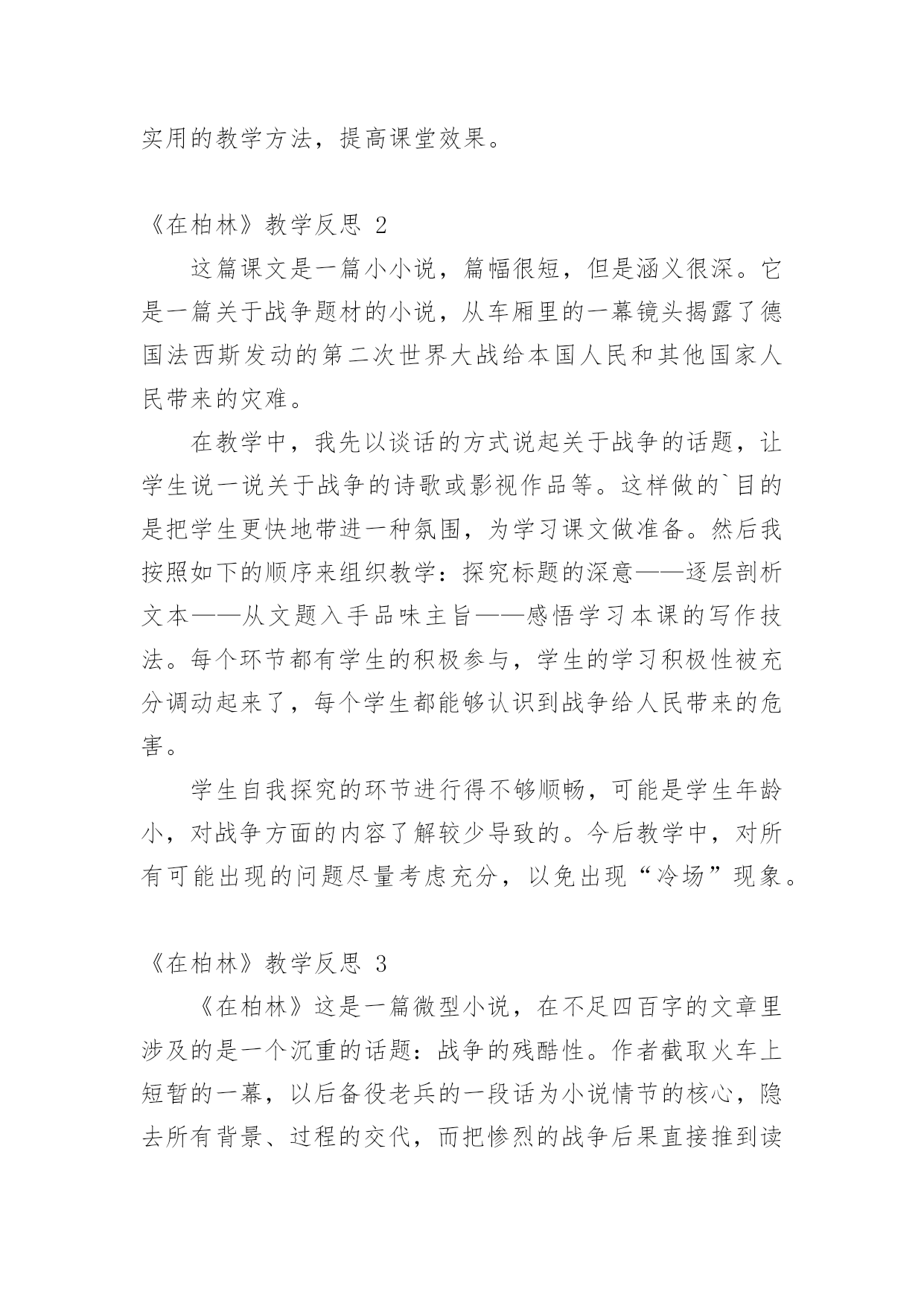 实用的教学方法，提高课堂效果。

《在柏林》教学反思 2

这篇课文是一篇小小说，篇幅很短，但是涵义很深。它是一篇关于战争题材的小说，从车厢里的一幕镜头揭露了德国法西斯发动的第二次世界大战给本国人民和其他国家人民带来的灾难。

在教学中，我先以谈话的方式说起关于战争的话题，让学生说一说关于战争的诗歌或影视作品等。这样做的`目的是把学生更快地带进一种氛围，为学习课文做准备。然后我按照如下的顺序来组织教学：探究标题的深意——逐层剖析文本——从文题入手品味主旨——感悟学习本课的写作技法。每个环节都有学生的积极参与，学生的学习积极性被充分调动起来了，每个学生都能够认识到战争给人民带来的危害。

学生自我探究的环节进行得不够顺畅，可能是学生年龄小，对战争方面的内容了解较少导致的。今后教学中，对所有可能出现的问题尽量考虑充分，以免出现“冷场”现象。

《在柏林》教学反思 3

《在柏林》这是一篇微型小说，在不足四百字的文章里涉及的是一个沉重的话题：战争的残酷性。作者截取火车上短暂的一幕，以后备役老兵的一段话为小说情节的核心，隐去所有背景、过程的交代，而把惨烈的战争后果直接推到读